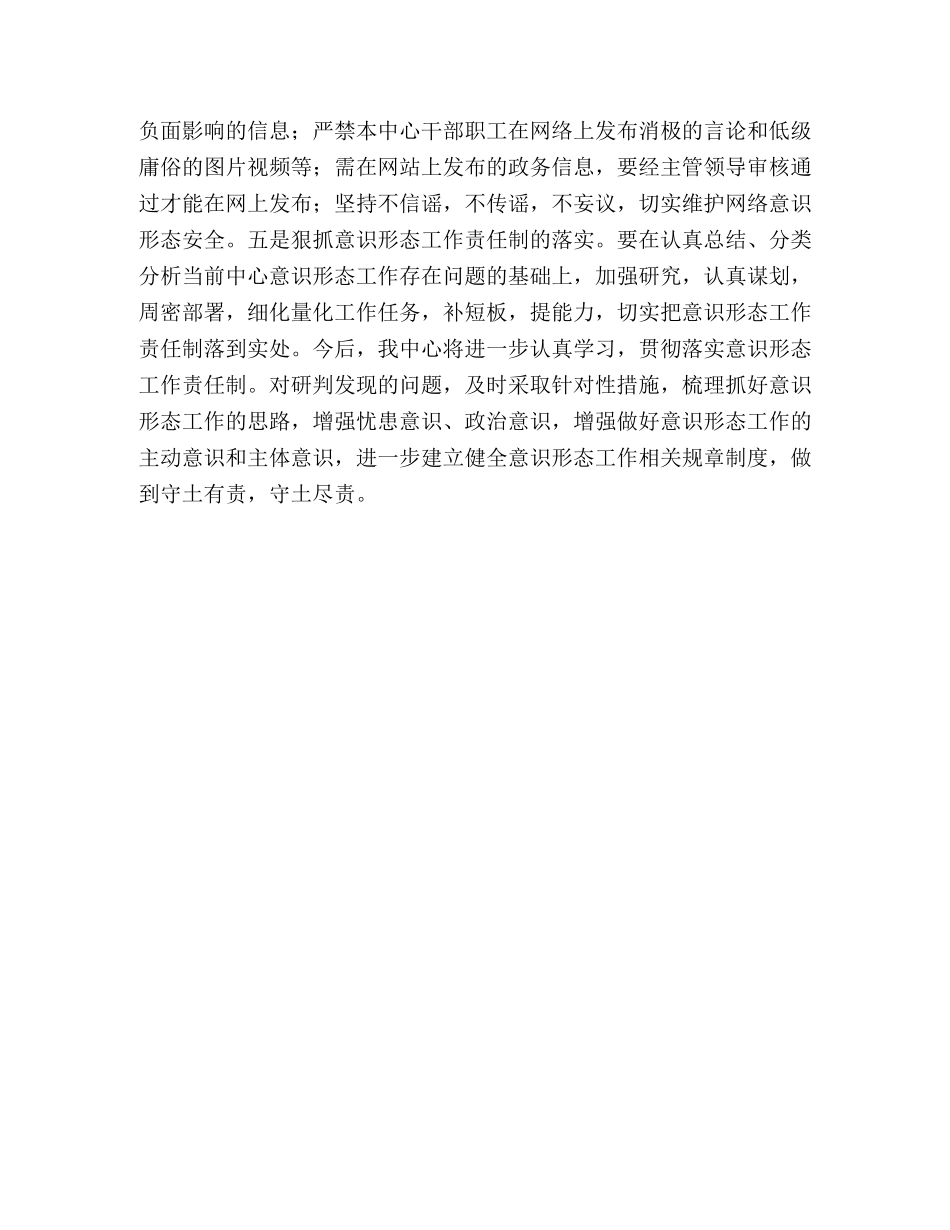 负面影响的信息；严禁本中心干部职工在网络上发布消极的言论和低级庸俗的图片视频等；需在网站上发布的政务信息，要经主管领导审核通过才能在网上发布；坚持不信谣，不传谣，不妄议，切实维护网络意识形态安全。五是狠抓意识形态工作责任制的落实。要在认真总结、分类分析当前中心意识形态工作存在问题的基础上，加强研究，认真谋划，周密部署，细化量化工作任务，补短板，提能力，切实把意识形态工作责任制落到实处。今后，我中心将进一步认真学习，贯彻落实意识形态工作责任制。对研判发现的问题，及时采取针对性措施，梳理抓好意识形态工作的思路，增强忧患意识、政治意识，增强做好意识形态工作的主动意识和主体意识，进一步建立健全意识形态工作相关规章制度，做到守土有责，守土尽责。